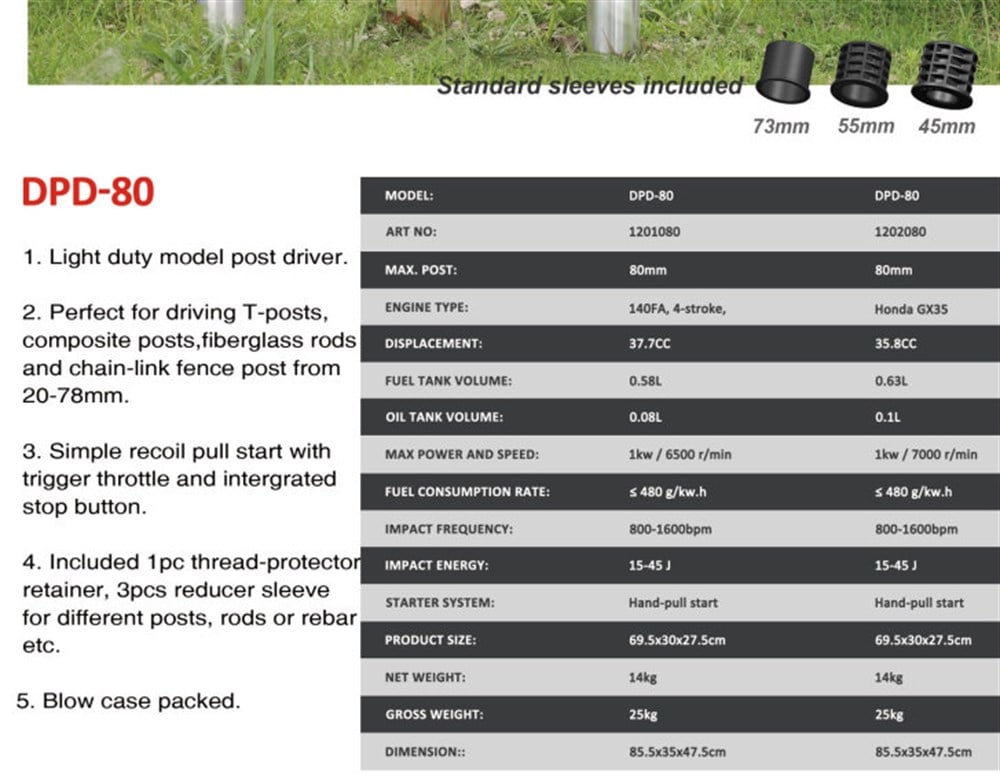 Standard sleeves included

73mm 55mm 45mm

DPD-80

1. Light duty model post driver.

2. Perfect for driving T-posts, composite posts,fiberglass rods and chain-link fence post from 20-78mm.

3. Simple recoil pull start with trigger throttle and intergrated stop button.

4. Included 1pc thread-protector retainer, 3pcs reducer sleeve for different posts, rods or rebar etc.

5. Blow case packed.

| MODEL: | DPD-80 | DPD-80 |
|---|---|---|
| ART NO: | 1201080 | 1202080 |
| MAX. POST: | 80mm | 80mm |
| ENGINE TYPE: | 140FA, 4-stroke, | Honda GX35 |
| DISPLACEMENT: | 37.7CC | 35.8CC |
| FUEL TANK VOLUME: | 0.58L | 0.63L |
| OIL TANK VOLUME: | 0.08L | 0.1L |
| MAX POWER AND SPEED: | 1kw / 6500 r/min | 1kw / 7000 r/min |
| FUEL CONSUMPTION RATE: | ≤ 480 g/kw.h | ≤ 480 g/kw.h |
| IMPACT FREQUENCY: | 800-1600bpm | 800-1600bpm |
| IMPACT ENERGY: | 15-45 J | 15-45 J |
| STARTER SYSTEM: | Hand-pull start | Hand-pull start |
| PRODUCT SIZE: | 69.5x30x27.5cm | 69.5x30x27.5cm |
| NET WEIGHT: | 14kg | 14kg |
| GROSS WEIGHT: | 25kg | 25kg |
| DIMENSION:: | 85.5x35x47.5cm | 85.5x35x47.5cm |